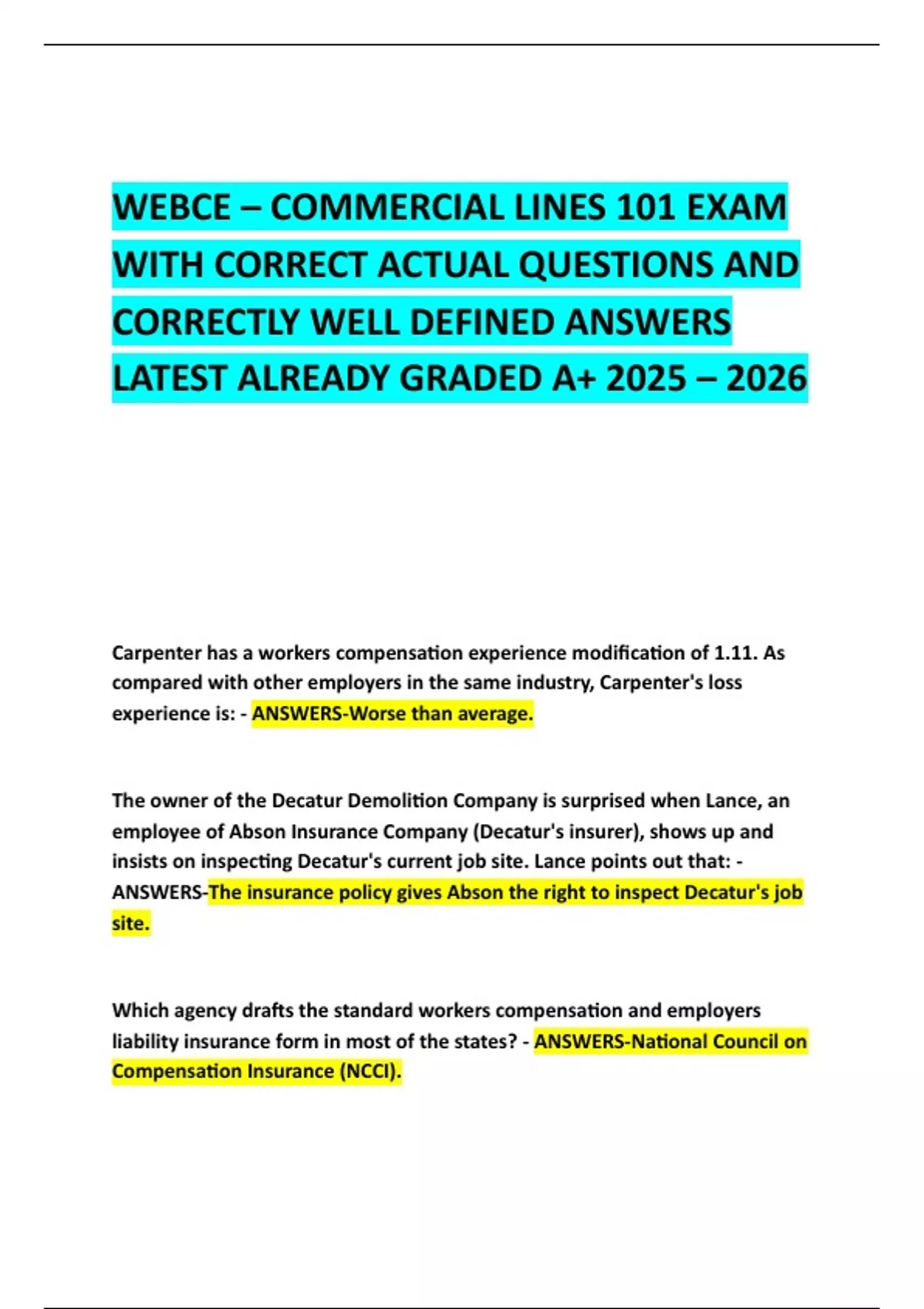 WEBCE – COMMERCIAL LINES 101 EXAM WITH CORRECT ACTUAL QUESTIONS AND CORRECTLY WELL DEFINED ANSWERS LATEST ALREADY GRADED A+ 2025 – 2026

Carpenter has a workers compensation experience modification of 1.11. As compared with other employers in the same industry, Carpenter's loss experience is: - ANSWERS-Worse than average.

The owner of the Decatur Demolition Company is surprised when Lance, an employee of Abson Insurance Company (Decatur's insurer), shows up and insists on inspecting Decatur's current job site. Lance points out that: - ANSWERS-The insurance policy gives Abson the right to inspect Decatur's job site.

Which agency drafts the standard workers compensation and employers liability insurance form in most of the states? - ANSWERS-National Council on Compensation Insurance (NCCI).